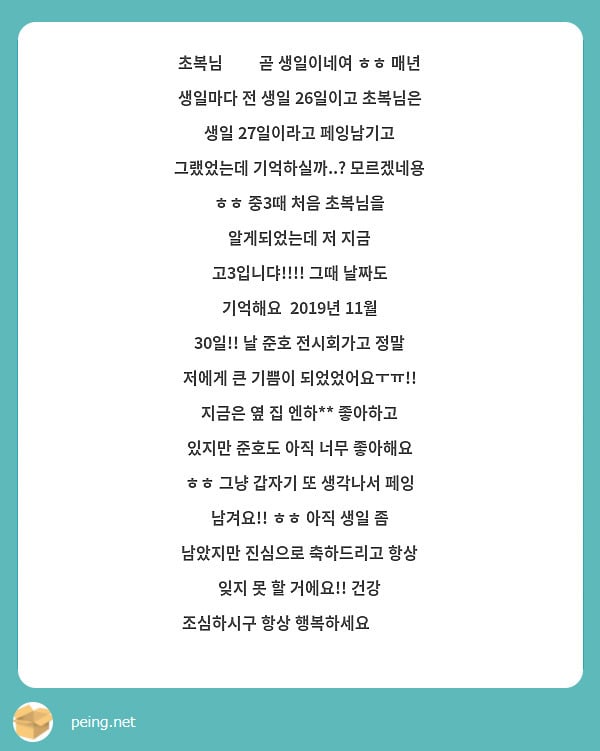 초복님 곧 생일이네여 ㅎㅎ 매년 생일마다 전 생일 26일이고 초복님은 생일 27일이라고 페잉남기고 그랬었는데 기억하실까..? 모르겠네용 ㅎㅎ 중3때 처음 초복님을 알게되었는데 저 지금 고3입니댜!!!! 그때 날짜도 기억해요 2019년 11월 30일!! 날 준호 전시회가고 정말 저에게 큰 기쁨이 되었었어요ㅜㅠ!! 지금은 옆 집 엔하** 좋아하고 있지만 준호도 아직 너무 좋아해요 ㅎㅎ 그냥 갑자기 또 생각나서 페잉 남겨요!! ㅎㅎ 아직 생일 좀 남았지만 진심으로 축하드리고 항상 잊지 못 할 거에요!! 건강 조심하시구 항상 행복하세요

peing.net